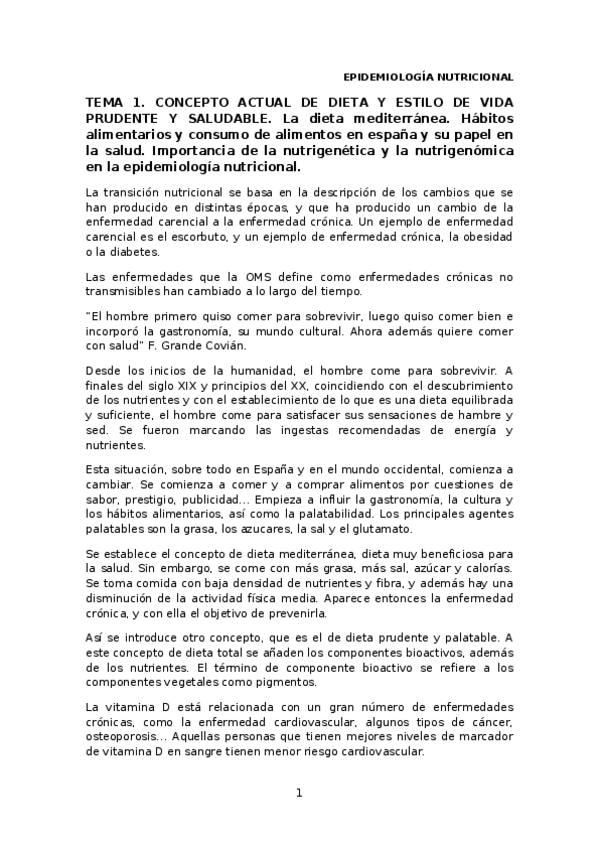 EPIDEMIOLOGÍA NUTRICIONAL

TEMA 1. CONCEPTO ACTUAL DE DIETA Y ESTILO DE VIDA PRUDENTE Y SALUDABLE. La dieta mediterránea. Hábitos alimentarios y consumo de alimentos en españa y su papel en la salud. Importancia de la nutrigenética y la nutrigenómica en la epidemiología nutricional.

La transición nutricional se basa en la descripción de los cambios que se han producido en distintas épocas, y que ha producido un cambio de la enfermedad carencial a la enfermedad crónica. Un ejemplo de enfermedad carencial es el escorbuto, y un ejemplo de enfermedad crónica, la obesidad o la diabetes.

Las enfermedades que la OMS define como enfermedades crónicas no transmisibles han cambiado a lo largo del tiempo.

"El hombre primero quiso comer para sobrevivir, luego quiso comer bien e incorporó la gastronomía, su mundo cultural. Ahora además quiere comer con salud" F. Grande Covián.

Desde los inicios de la humanidad, el hombre come para sobrevivir. A finales del siglo XIX y principios del XX, coincidiendo con el descubrimiento de los nutrientes y con el establecimiento de lo que es una dieta equilibrada y suficiente, el hombre come para satisfacer sus sensaciones de hambre y sed. Se fueron marcando las ingestas recomendadas de energía y nutrientes.

Esta situación, sobre todo en España y en el mundo occidental, comienza a cambiar. Se comienza a comer y a comprar alimentos por cuestiones de sabor, prestigio, publicidad... Empieza a influir la gastronomía, la cultura y los hábitos alimentarios, así como la palatabilidad. Los principales agentes palatables son la grasa, los azucares, la sal y el glutamato.

Se establece el concepto de dieta mediterránea, dieta muy beneficiosa para la salud. Sin embargo, se come con más grasa, más sal, azúcar y calorías. Se toma comida con baja densidad de nutrientes y fibra, y además hay una disminución de la actividad física media. Aparece entonces la enfermedad crónica, y con ella el objetivo de prevenirla.

Así se introduce otro concepto, que es el de dieta prudente y palatable. A este concepto de dieta total se añaden los componentes bioactivos, además de los nutrientes. El término de componente bioactivo se refiere a los componentes vegetales como pigmentos.

La vitamina D está relacionada con un gran número de enfermedades crónicas, como la enfermedad cardiovascular, algunos tipos de cáncer, osteoporosis... Aquellas personas que tienen mejores niveles de marcador de vitamina D en sangre tienen menor riesgo cardiovascular.

1